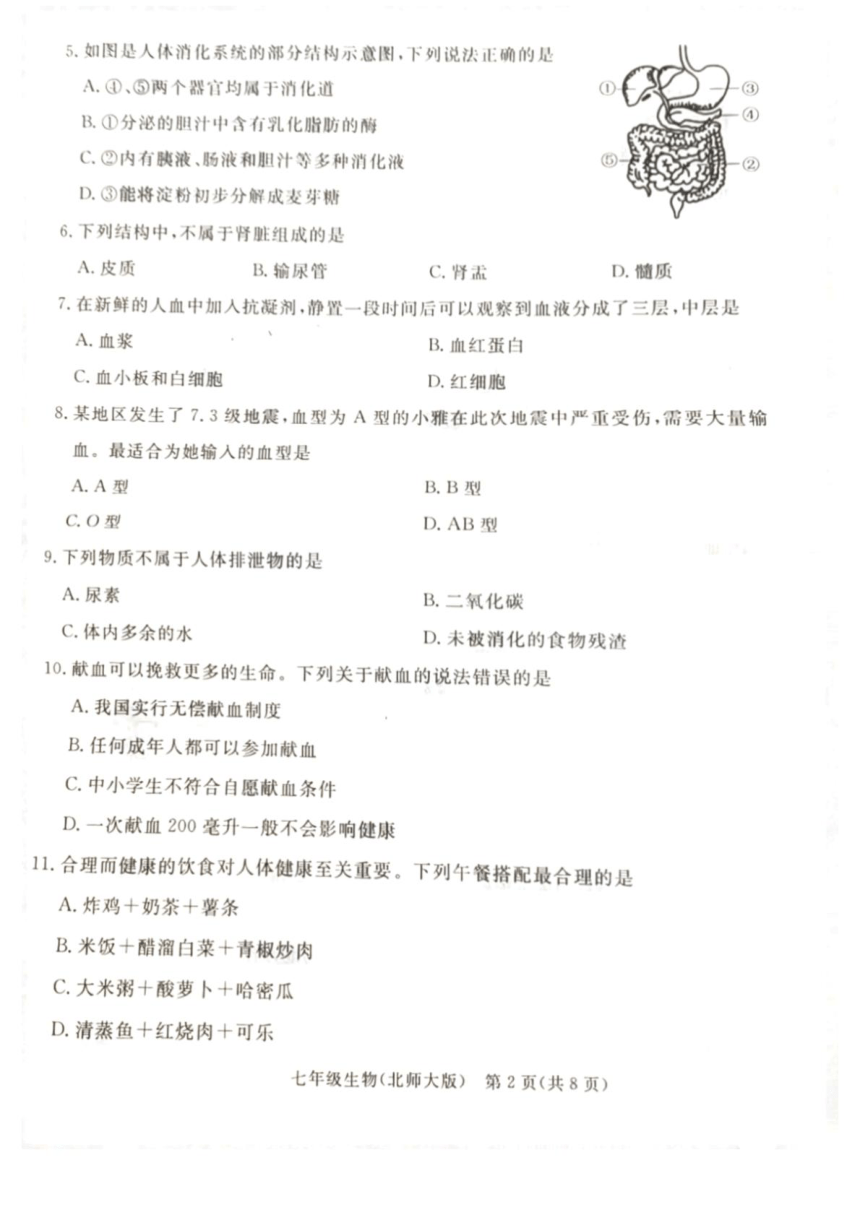 5. 如图是人体消化系统的部分结构示意图，下列说法正确的是

A. ①、⑤两个器官均属于消化道

B. ①分泌的胆汁中含有乳化脂肪的酶

C. ②内有胰液、肠液和胆汁等多种消化液

D. ③能将淀粉初步分解成麦芽糖

①
③
④
⑤
②

6. 下列结构中，不属于肾脏组成的是

A. 皮质 B. 输尿管 C. 肾盂 D. 髓质

7. 在新鲜的人血中加入抗凝剂，静置一段时间后可以观察到血液分成了三层，中层是

A. 血浆 B. 血红蛋白

C. 血小板和白细胞 D. 红细胞

8. 某地区发生了 7.3 级地震，血型为 A 型的小雅在此次地震中严重受伤，需要大量输血。最适合为她输入的血型是

A. A 型 B. B 型

C. O 型 D. AB 型

9. 下列物质不属于人体排泄物的是

A. 尿素 B. 二氧化碳

C. 体内多余的水 D. 未被消化的食物残渣

10. 献血可以挽救更多的生命。下列关于献血的说法错误的是

A. 我国实行无偿献血制度

B. 任何成年人都可以参加献血

C. 中小学生不符合自愿献血条件

D. 一次献血 200 毫升一般不会影响健康

11. 合理而健康的饮食对人体健康至关重要。下列午餐搭配最合理的是

A. 炸鸡＋奶茶＋薯条

B. 米饭＋醋溜白菜＋青椒炒肉

C. 大米粥＋酸萝卜＋哈密瓜

D. 清蒸鱼＋红烧肉＋可乐

七年级生物(北师大版) 第 2 页(共 8 页)